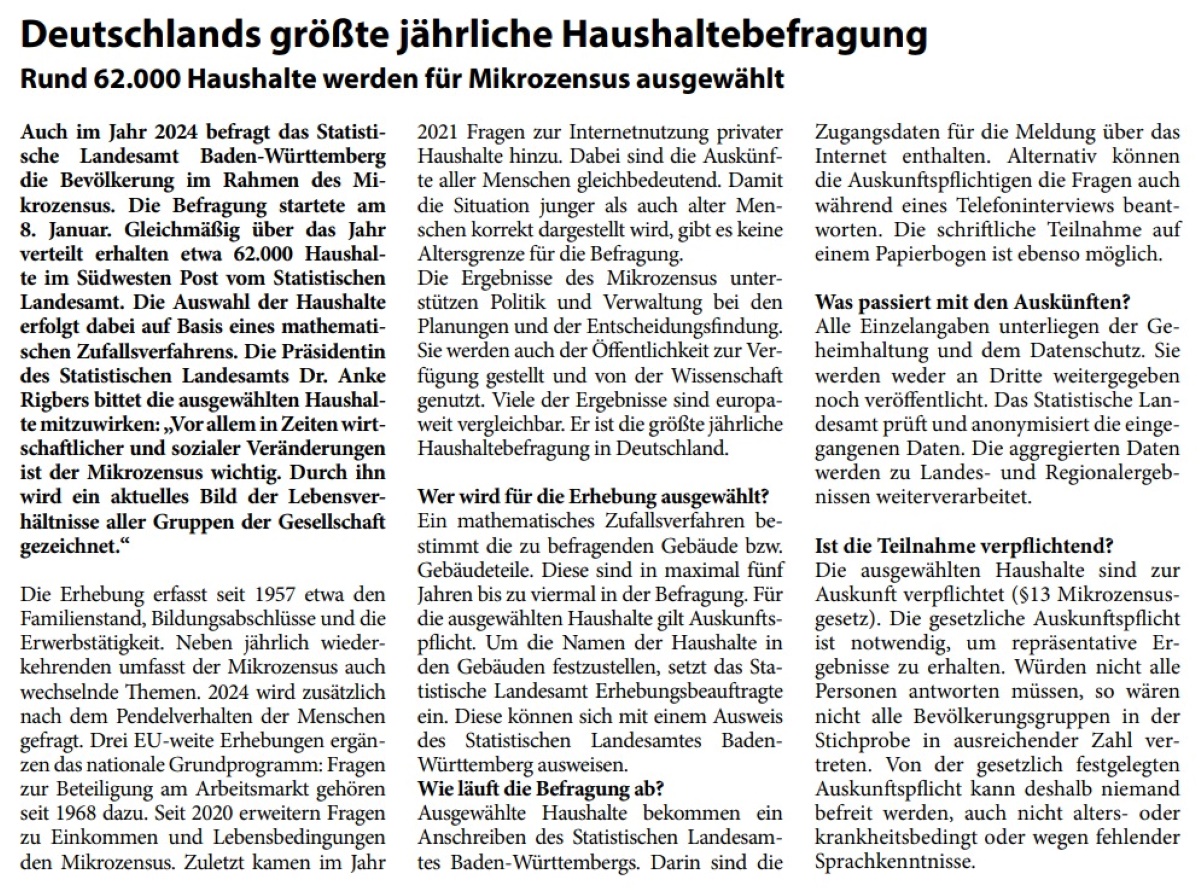 Deutschlands größte jährliche Haushaltebefragung
Rund 62.000 Haushalte werden für Mikrozensus ausgewählt

Auch im Jahr 2024 befragt das Statistische Landesamt Baden-Württemberg die Bevölkerung im Rahmen des Mikrozensus. Die Befragung startete am 8. Januar. Gleichmäßig über das Jahr verteilt erhalten etwa 62.000 Haushalte im Südwesten Post vom Statistischen Landesamt. Die Auswahl der Haushalte erfolgt dabei auf Basis eines mathematischen Zufallsverfahrens. Die Präsidentin des Statistischen Landesamts Dr. Anke Rigbers bittet die ausgewählten Haushalte mitzuwirken: „Vor allem in Zeiten wirtschaftlicher und sozialer Veränderungen ist der Mikrozensus wichtig. Durch ihn wird ein aktuelles Bild der Lebensverhältnisse aller Gruppen der Gesellschaft gezeichnet.“

Die Erhebung erfasst seit 1957 etwa den Familienstand, Bildungsabschlüsse und die Erwerbstätigkeit. Neben jährlich wiederkehrenden umfasst der Mikrozensus auch wechselnde Themen. 2024 wird zusätzlich nach dem Pendelverhalten der Menschen gefragt. Drei EU-weite Erhebungen ergänzen das nationale Grundprogramm: Fragen zur Beteiligung am Arbeitsmarkt gehören seit 1968 dazu. Seit 2020 erweitern Fragen zu Einkommen und Lebensbedingungen den Mikrozensus. Zuletzt kamen im Jahr 2021 Fragen zur Internetnutzung privater Haushalte hinzu. Dabei sind die Auskünfte aller Menschen gleichbedeutend. Damit die Situation junger als auch alter Menschen korrekt dargestellt wird, gibt es keine Altersgrenze für die Befragung.
Die Ergebnisse des Mikrozensus unterstützen Politik und Verwaltung bei den Planungen und der Entscheidungsfindung. Sie werden auch der Öffentlichkeit zur Verfügung gestellt und von der Wissenschaft genutzt. Viele der Ergebnisse sind europaweit vergleichbar. Er ist die größte jährliche Haushaltebefragung in Deutschland.

Wer wird für die Erhebung ausgewählt?
Ein mathematisches Zufallsverfahren bestimmt die zu befragenden Gebäude bzw. Gebäudeteile. Diese sind in maximal fünf Jahren bis zu viermal in der Befragung. Für die ausgewählten Haushalte gilt Auskunftspflicht. Um die Namen der Haushalte in den Gebäuden festzustellen, setzt das Statistische Landesamt Erhebungsbeauftragte ein. Diese können sich mit einem Ausweis des Statistischen Landesamtes Baden-Württemberg ausweisen.
Wie läuft die Befragung ab?
Ausgewählte Haushalte bekommen ein Anschreiben des Statistischen Landesamtes Baden-Württembergs. Darin sind die Zugangsdaten für die Meldung über das Internet enthalten. Alternativ können die Auskunftspflichtigen die Fragen auch während eines Telefoninterviews beantworten. Die schriftliche Teilnahme auf einem Papierbogen ist ebenso möglich.

Was passiert mit den Auskünften?
Alle Einzelangaben unterliegen der Geheimhaltung und dem Datenschutz. Sie werden weder an Dritte weitergegeben noch veröffentlicht. Das Statistische Landesamt prüft und anonymisiert die eingegangenen Daten. Die aggregierten Daten werden zu Landes- und Regionalergebnissen weiterverarbeitet.

Ist die Teilnahme verpflichtend?
Die ausgewählten Haushalte sind zur Auskunft verpflichtet (§13 Mikrozensusgesetz). Die gesetzliche Auskunftspflicht ist notwendig, um repräsentative Ergebnisse zu erhalten. Würden nicht alle Personen antworten müssen, so wären nicht alle Bevölkerungsgruppen in der Stichprobe in ausreichender Zahl vertreten. Von der gesetzlich festgelegten Auskunftspflicht kann deshalb niemand befreit werden, auch nicht alters- oder krankheitsbedingt oder wegen fehlender Sprachkenntnisse.